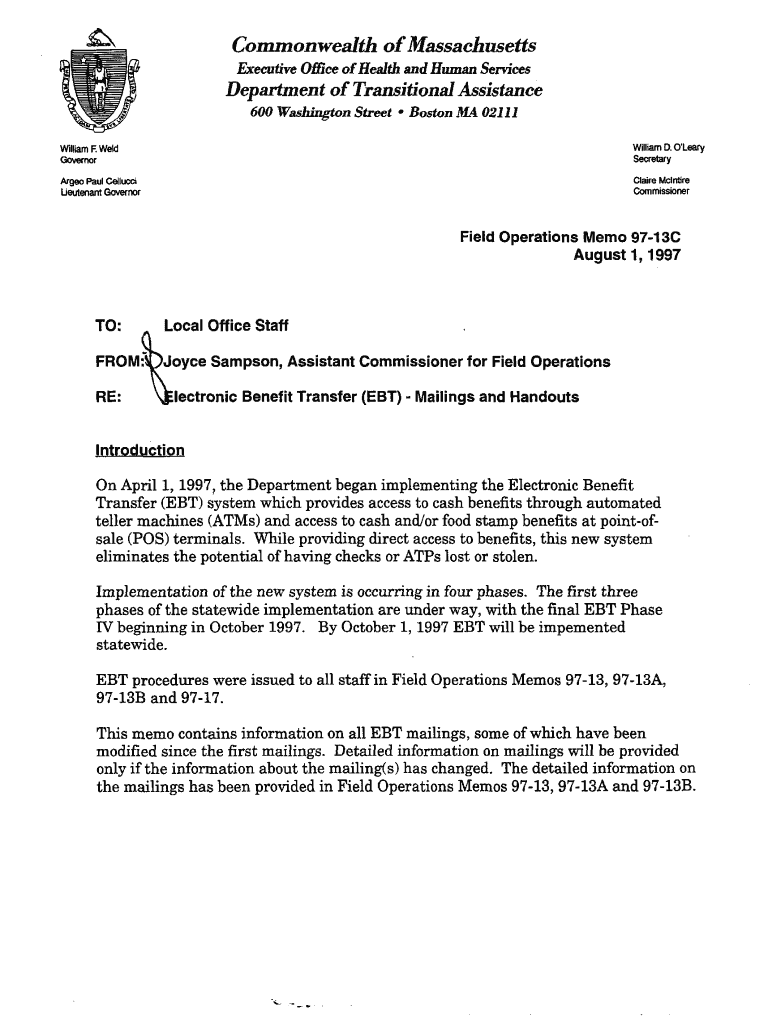 Commonwealth of Massachusetts
Executive Office of Health and Human Services
Department of Transitional Assistance
600 Washington Street • Boston MA 02111

William F. Weld
Governor

Argeo Paul Cellucci
Lieutenant Governor

William D. O'Leary
Secretary

Claire McIntire
Commissioner

Field Operations Memo 97-13C
August 1, 1997

TO: Local Office Staff

FROM: Joyce Sampson, Assistant Commissioner for Field Operations

RE: Electronic Benefit Transfer (EBT) - Mailings and Handouts

Introduction

On April 1, 1997, the Department began implementing the Electronic Benefit Transfer (EBT) system which provides access to cash benefits through automated teller machines (ATMs) and access to cash and/or food stamp benefits at point-of-sale (POS) terminals. While providing direct access to benefits, this new system eliminates the potential of having checks or ATPs lost or stolen.

Implementation of the new system is occurring in four phases. The first three phases of the statewide implementation are under way, with the final EBT Phase IV beginning in October 1997. By October 1, 1997 EBT will be impemented statewide.

EBT procedures were issued to all staff in Field Operations Memos 97-13, 97-13A, 97-13B and 97-17.

This memo contains information on all EBT mailings, some of which have been modified since the first mailings. Detailed information on mailings will be provided only if the information about the mailing(s) has changed. The detailed information on the mailings has been provided in Field Operations Memos 97-13, 97-13A and 97-13B.